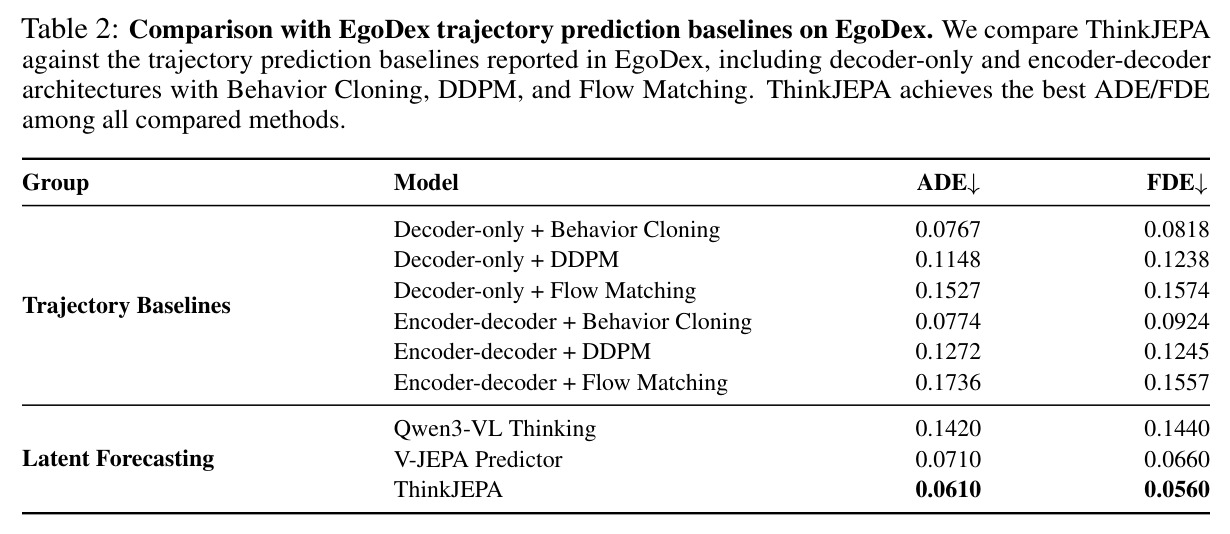 Table 2: Comparison with EgoDex trajectory prediction baselines on EgoDex. We compare ThinkJEPA against the trajectory prediction baselines reported in EgoDex, including decoder-only and encoder-decoder architectures with Behavior Cloning, DDPM, and Flow Matching. ThinkJEPA achieves the best ADE/FDE among all compared methods.

| Group | Model | ADE↓ | FDE↓ |
|---|---|---|---|
| Trajectory Baselines | Decoder-only + Behavior Cloning | 0.0767 | 0.0818 |
| | Decoder-only + DDPM | 0.1148 | 0.1238 |
| | Decoder-only + Flow Matching | 0.1527 | 0.1574 |
| | Encoder-decoder + Behavior Cloning | 0.0774 | 0.0924 |
| | Encoder-decoder + DDPM | 0.1272 | 0.1245 |
| | Encoder-decoder + Flow Matching | 0.1736 | 0.1557 |
| Latent Forecasting | Qwen3-VL Thinking | 0.1420 | 0.1440 |
| | V-JEPA Predictor | 0.0710 | 0.0660 |
| | ThinkJEPA | 0.0610 | 0.0560 |